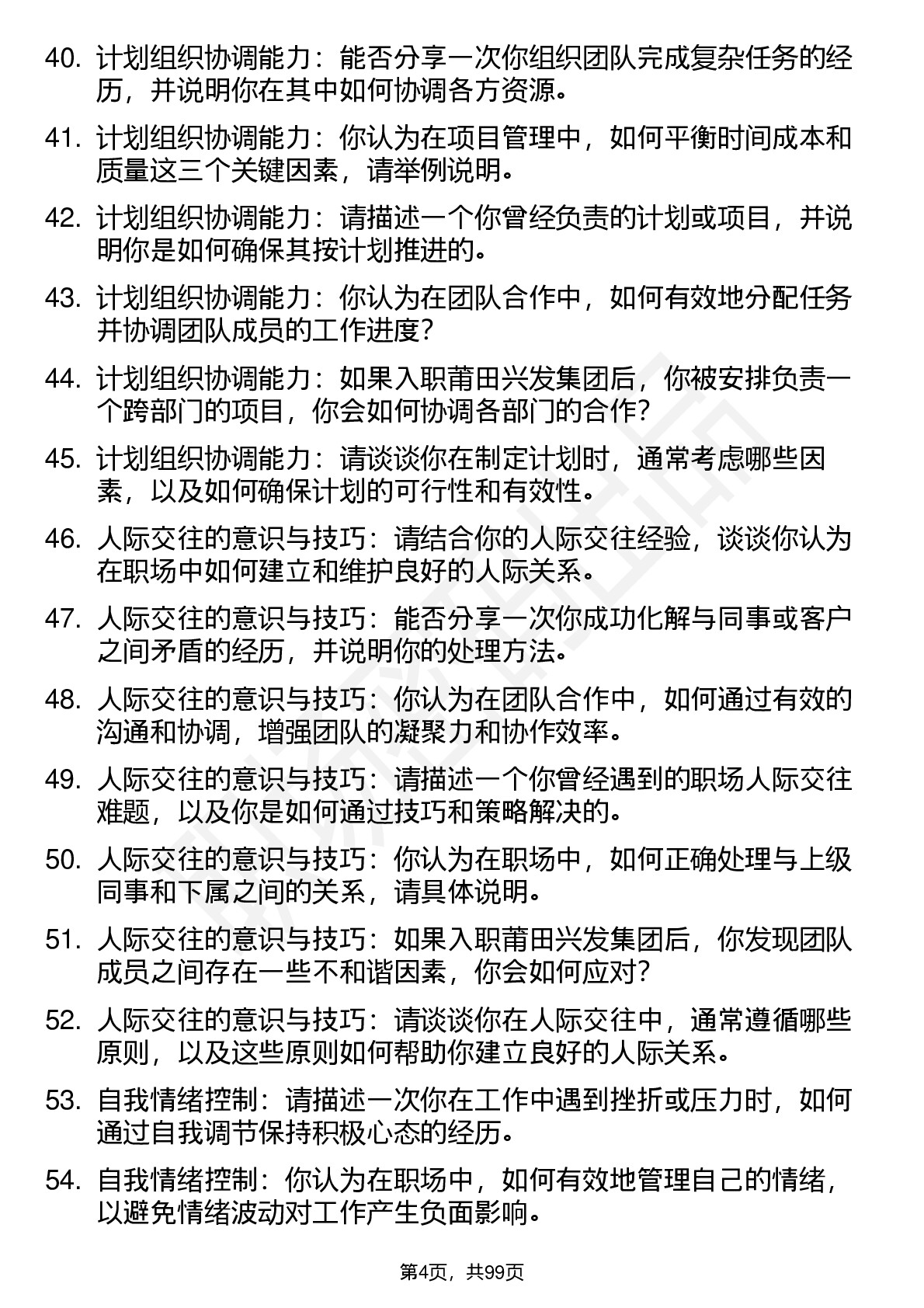 40. 计划组织协调能力：能否分享一次你组织团队完成复杂任务的经历，并说明你在其中如何协调各方资源。

41. 计划组织协调能力：你认为在项目管理中，如何平衡时间成本和质量这三个关键因素，请举例说明。

42. 计划组织协调能力：请描述一个你曾经负责的计划或项目，并说明你是如何确保其按计划推进的。

43. 计划组织协调能力：你认为在团队合作中，如何有效地分配任务并协调团队成员的工作进度？

44. 计划组织协调能力：如果入职莆田兴发集团后，你被安排负责一个跨部门的项目，你会如何协调各部门的合作？

45. 计划组织协调能力：请谈谈你在制定计划时，通常考虑哪些因素，以及如何确保计划的可行性和有效性。

46. 人际交往的意识与技巧：请结合你的人际交往经验，谈谈你认为在职场中如何建立和维护良好的人际关系。

47. 人际交往的意识与技巧：能否分享一次你成功化解与同事或客户之间矛盾的经历，并说明你的处理方法。

48. 人际交往的意识与技巧：你认为在团队合作中，如何通过有效的沟通和协调，增强团队的凝聚力和协作效率。

49. 人际交往的意识与技巧：请描述一个你曾经遇到的职场人际交往难题，以及你是如何通过技巧和策略解决的。

50. 人际交往的意识与技巧：你认为在职场中，如何正确处理与上级同事和下属之间的关系，请具体说明。

51. 人际交往的意识与技巧：如果入职莆田兴发集团后，你发现团队成员之间存在一些不和谐因素，你会如何应对？

52. 人际交往的意识与技巧：请谈谈你在人际交往中，通常遵循哪些原则，以及这些原则如何帮助你建立良好的人际关系。

53. 自我情绪控制：请描述一次你在工作中遇到挫折或压力时，如何通过自我调节保持积极心态的经历。

54. 自我情绪控制：你认为在职场中，如何有效地管理自己的情绪，以避免情绪波动对工作产生负面影响。

第4页，共99页